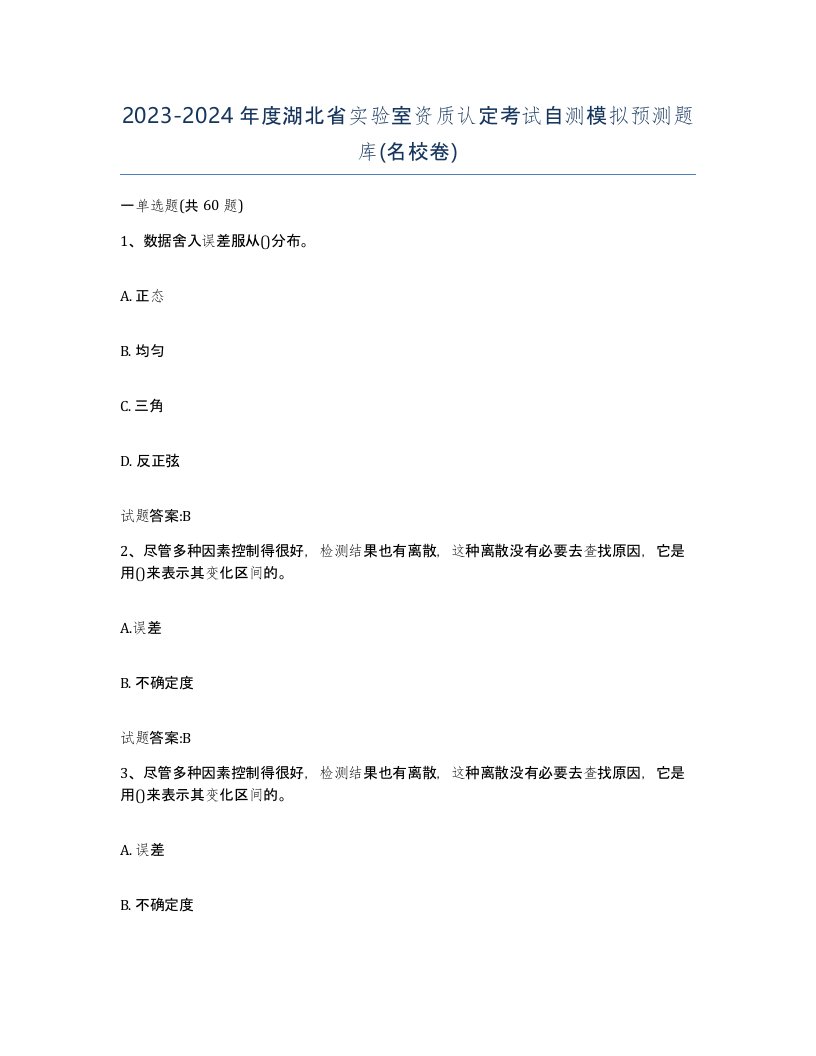 2023-2024年度湖北省实验室资质认定考试自测模拟预测题库(名校卷)

一单选题(共 60 题)

1、数据舍入误差服从()分布。

A. 正态

B. 均匀

C. 三角

D. 反正弦

试题答案:B

2、尽管多种因素控制得很好，检测结果也有离散，这种离散没有必要去查找原因，它是用()来表示其变化区间的。

A.误差

B. 不确定度

试题答案:B

3、尽管多种因素控制得很好，检测结果也有离散，这种离散没有必要去查找原因，它是用()来表示其变化区间的。

A. 误差

B. 不确定度